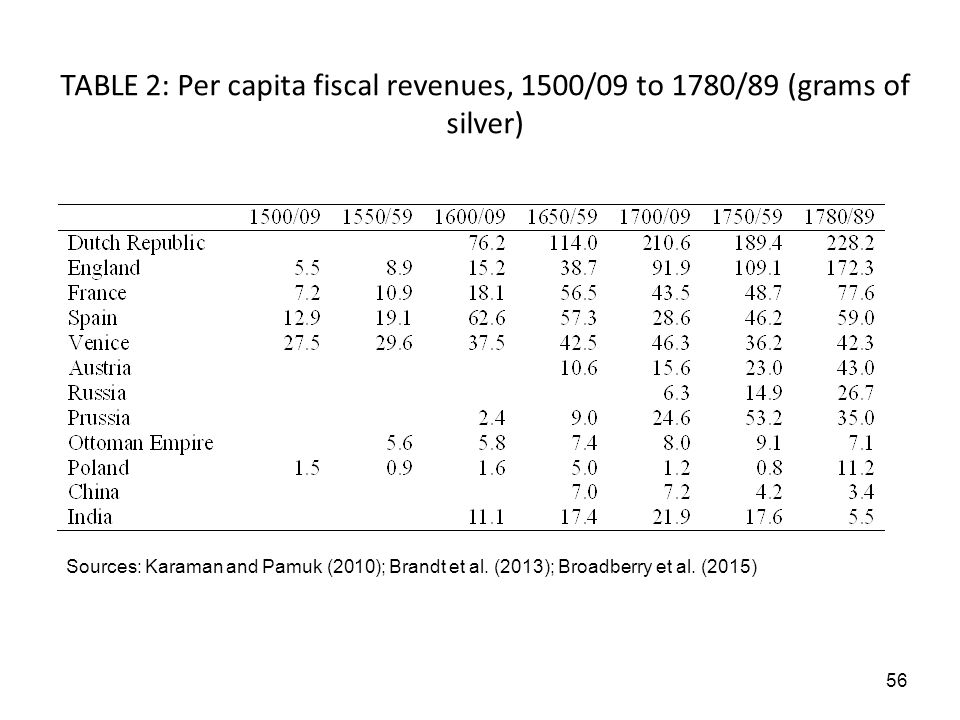 TABLE 2: Per capita fiscal revenues, 1500/09 to 1780/89 (grams of silver)

| | 1500/09 | 1550/59 | 1600/09 | 1650/59 | 1700/09 | 1750/59 | 1780/89 |
|---|---|---|---|---|---|---|---|
| Dutch Republic | | | 76.2 | 114.0 | 210.6 | 189.4 | 228.2 |
| England | 5.5 | 8.9 | 15.2 | 38.7 | 91.9 | 109.1 | 172.3 |
| France | 7.2 | 10.9 | 18.1 | 56.5 | 43.5 | 48.7 | 77.6 |
| Spain | 12.9 | 19.1 | 62.6 | 57.3 | 28.6 | 46.2 | 59.0 |
| Venice | 27.5 | 29.6 | 37.5 | 42.5 | 46.3 | 36.2 | 42.3 |
| Austria | | | | 10.6 | 15.6 | 23.0 | 43.0 |
| Russia | | | | | 6.3 | 14.9 | 26.7 |
| Prussia | | | 2.4 | 9.0 | 24.6 | 53.2 | 35.0 |
| Ottoman Empire | | 5.6 | 5.8 | 7.4 | 8.0 | 9.1 | 7.1 |
| Poland | 1.5 | 0.9 | 1.6 | 5.0 | 1.2 | 0.8 | 11.2 |
| China | | | | 7.0 | 7.2 | 4.2 | 3.4 |
| India | | | 11.1 | 17.4 | 21.9 | 17.6 | 5.5 |

Sources: Karaman and Pamuk (2010); Brandt et al. (2013); Broadberry et al. (2015)

56